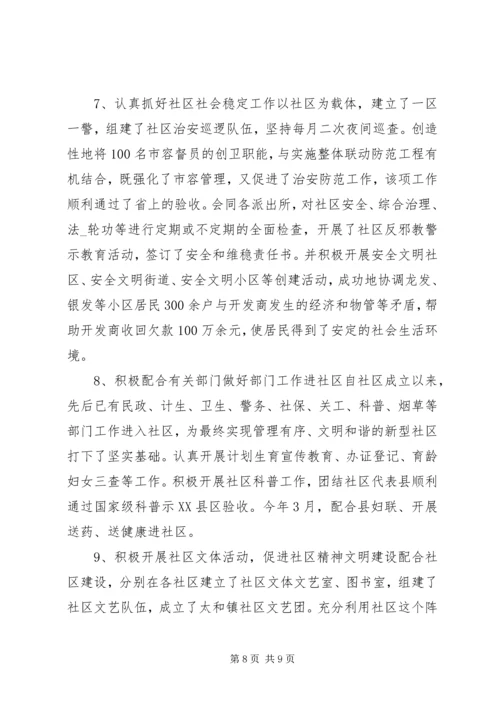 7、认真抓好社区社会稳定工作以社区为载体，建立了一区一警，组建了社区治安巡逻队伍，坚持每月二次夜间巡查。创造性地将100名市容督员的创卫职能，与实施整体联动防范工程有机结合，既强化了市容管理，又促进了治安防范工作，该项工作顺利通过了省上的验收。会同各派出所，对社区安全、综合治理、法_轮功等进行定期或不定期的全面检查，开展了社区反邪教警示教育活动，签订了安全和维稳责任书。并积极开展安全文明社区、安全文明街道、安全文明小区等创建活动，成功地协调龙发、银发等小区居民300余户与开发商发生的经济和物管等矛盾，帮助开发商收回欠款100万余元，使居民得到了安定的社会生活环境。

8、积极配合有关部门做好部门工作进社区自社区成立以来，先后已有民政、计生、卫生、警务、社保、关工、科普、烟草等部门工作进入社区，为最终实现管理有序、文明和谐的新型社区打下了坚实基础。认真开展计划生育宣传教育、办证登记、育龄妇女三查等工作。积极开展社区科普工作，团结社区代表县顺利通过国家级科普示XX县区验收。今年3月，配合县妇联、开展送药、送健康进社区。

9、积极开展社区文体活动，促进社区精神文明建设配合社区建设，分别在各社区建立了社区文体文艺室、图书室，组建了社区文艺队伍，成立了太和镇社区文艺团。充分利用社区这个阵

第8页 共9页